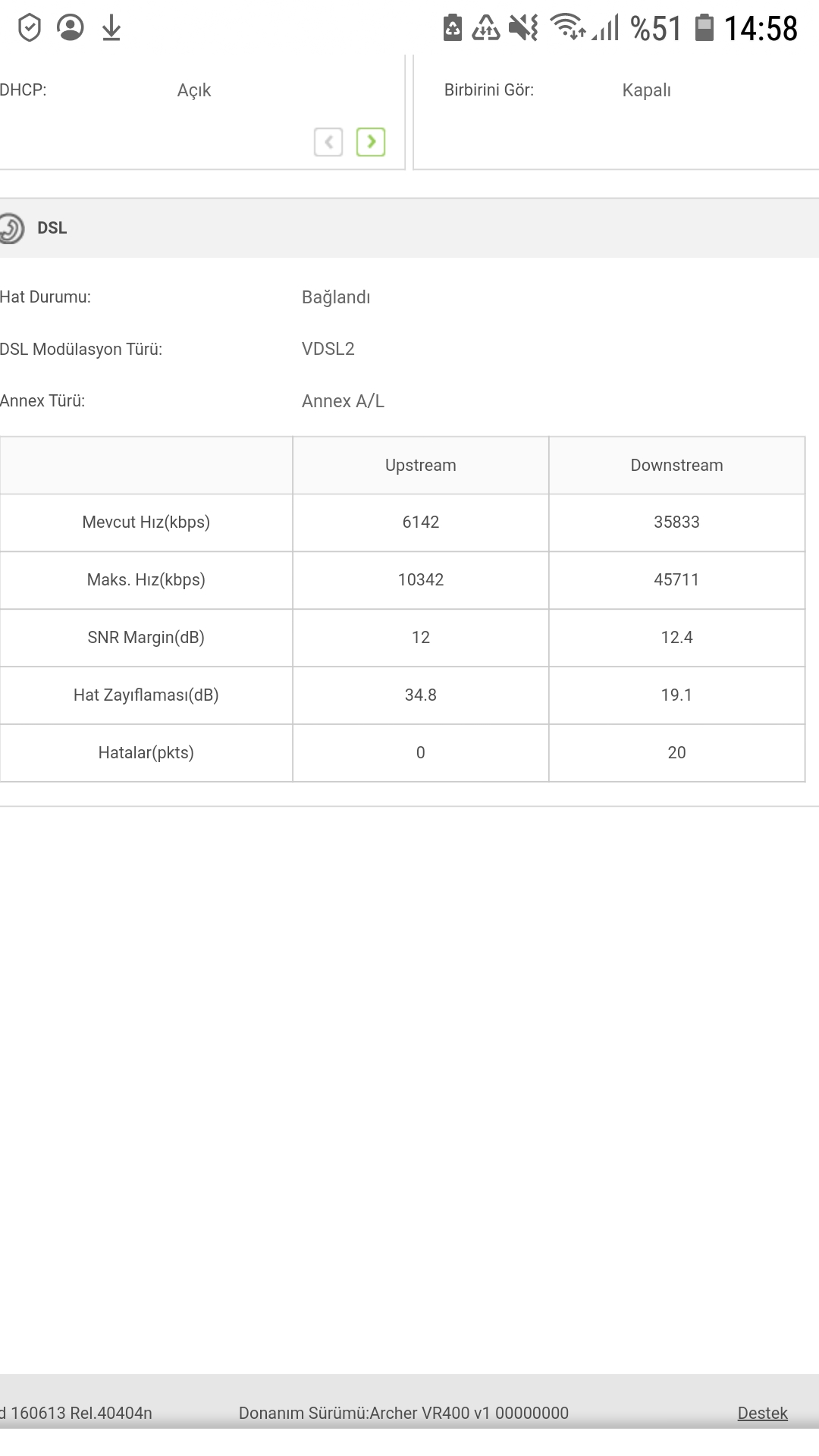 %51 14:58

DHCP: Açık

Birbirini Gör: Kapalı

DSL

Hat Durumu: Bağlandı

DSL Modülasyon Türü: VDSL2

Annex Türü: Annex A/L

| | Upstream | Downstream |
|---|---|---|
| Mevcut Hız(kbps) | 6142 | 35833 |
| Maks. Hız(kbps) | 10342 | 45711 |
| SNR Margin(dB) | 12 | 12.4 |
| Hat Zayıflaması(dB) | 34.8 | 19.1 |
| Hatalar(pkts) | 0 | 20 |

d 160613 Rel.40404n Donanım Sürümü:Archer VR400 v1 00000000 Destek